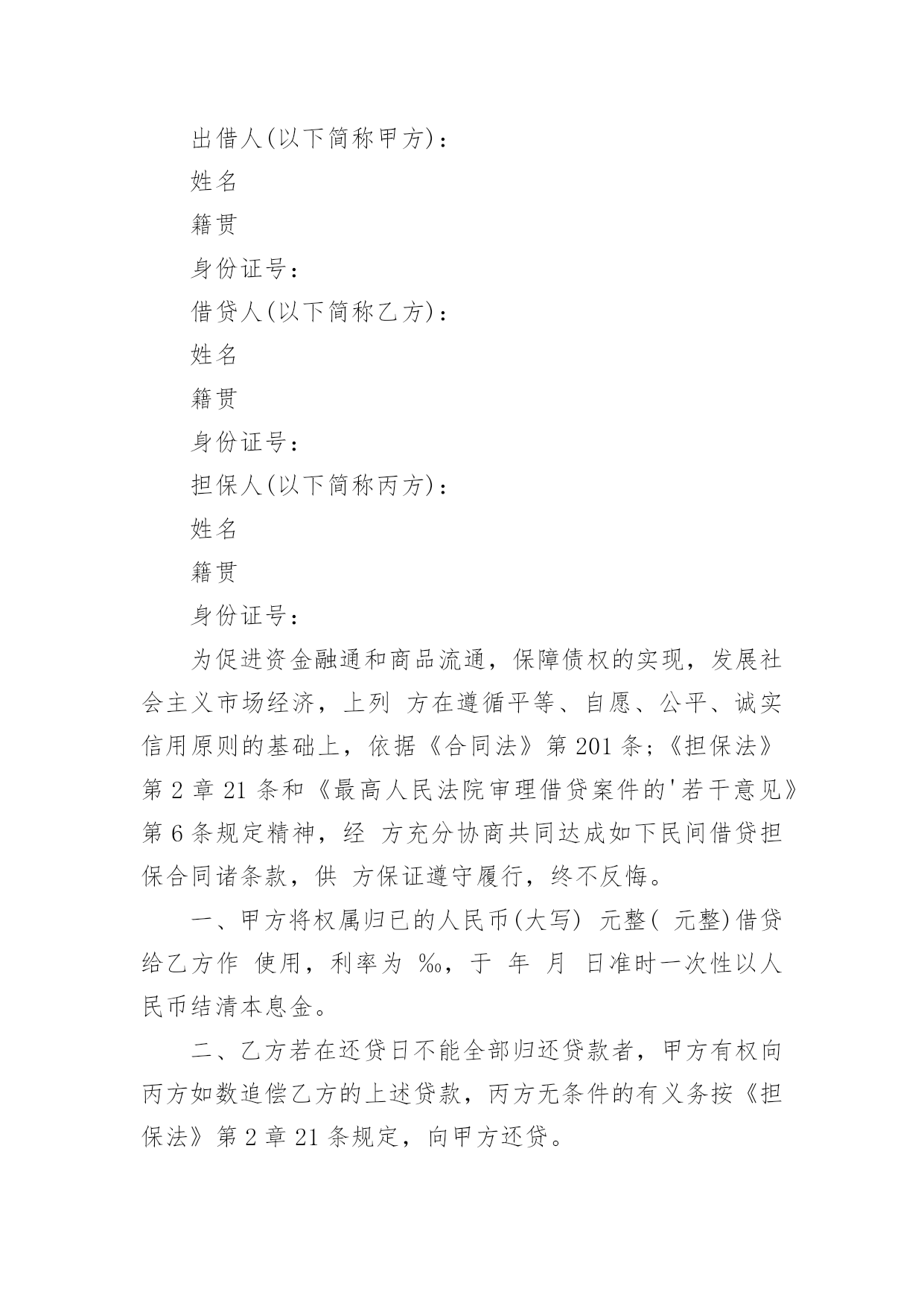 出借人(以下简称甲方)：

姓名

籍贯

身份证号：

借贷人(以下简称乙方)：

姓名

籍贯

身份证号：

担保人(以下简称丙方)：

姓名

籍贯

身份证号：

为促进资金融通和商品流通，保障债权的实现，发展社会主义市场经济，上列 方在遵循平等、自愿、公平、诚实信用原则的基础上，依据《合同法》第 201 条；《担保法》第 2 章 21 条和《最高人民法院审理借贷案件的'若干意见》第 6 条规定精神，经 方充分协商共同达成如下民间借贷担保合同诸条款，供 方保证遵守履行，终不反悔。

一、甲方将权属归已的人民币(大写) 元整( 元整)借贷给乙方作 使用，利率为 ‰，于 年 月 日准时一次性以人民币结清本息金。

二、乙方若在还贷日不能全部归还贷款者，甲方有权向丙方如数追偿乙方的上述贷款，丙方无条件的有义务按《担保法》第 2 章 21 条规定，向甲方还贷。